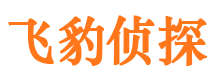 飞豹侦探